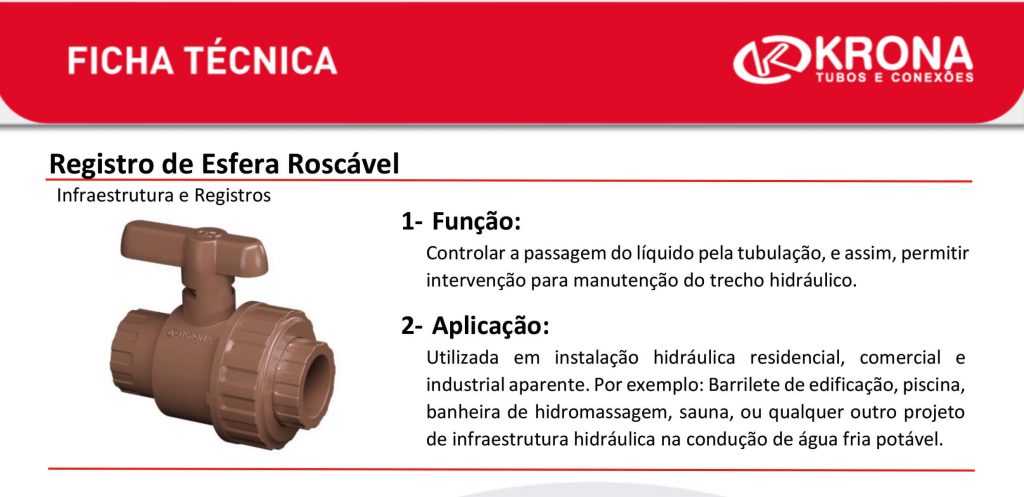 FICHA TÉCNICA

KRONA
TUBOS E CONEXÕES

Registro de Esfera Roscável

Infraestrutura e Registros

KRONA

1- Função:

Controlar a passagem do líquido pela tubulação, e assim, permitir intervenção para manutenção do trecho hidráulico.

2- Aplicação:

Utilizada em instalação hidráulica residencial, comercial e industrial aparente. Por exemplo: Barrilete de edificação, piscina, banheira de hidromassagem, sauna, ou qualquer outro projeto de infraestrutura hidráulica na condução de água fria potável.